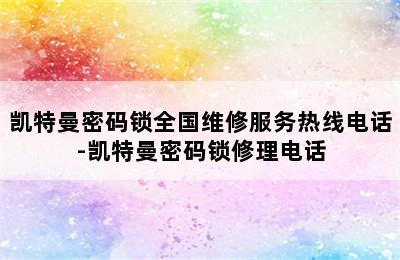 凯特曼密码锁全国维修服务热线电话-凯特曼密码锁修理电话